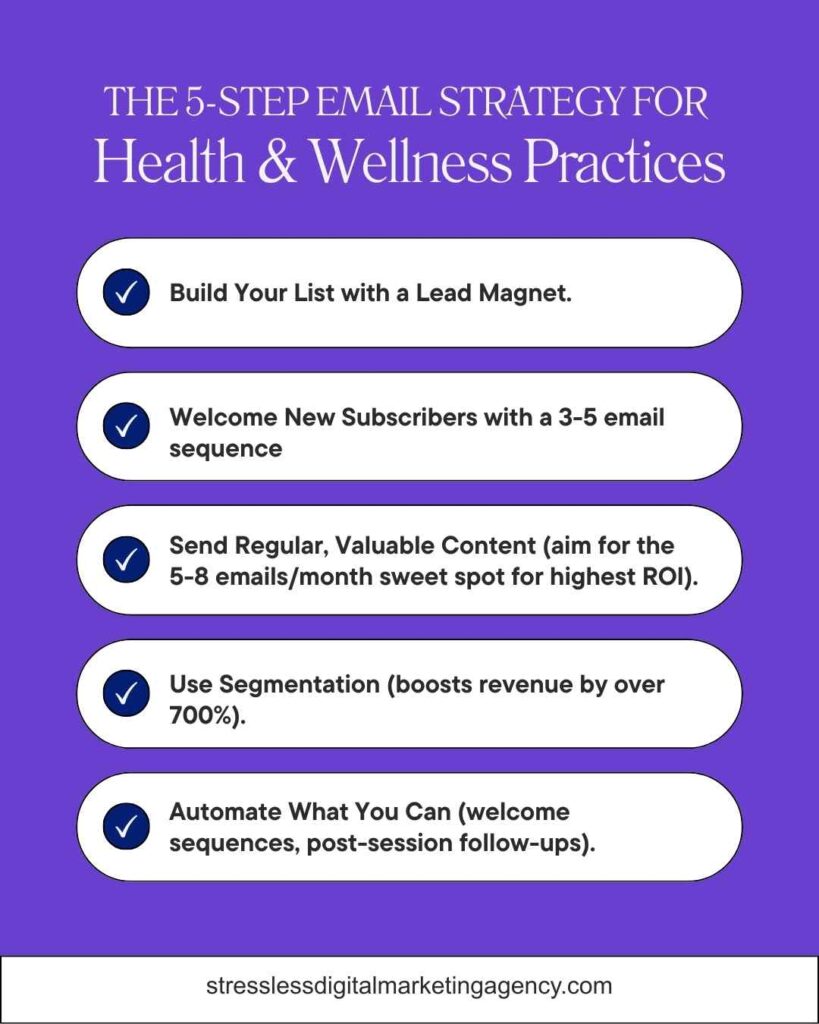 THE 5-STEP EMAIL STRATEGY FOR
Health & Wellness Practices

Build Your List with a Lead Magnet.

Welcome New Subscribers with a 3-5 email sequence

Send Regular, Valuable Content (aim for the 5-8 emails/month sweet spot for highest ROI).

Use Segmentation (boosts revenue by over 700%).

Automate What You Can (welcome sequences, post-session follow-ups).

stresslessdigitalmarketingagency.com